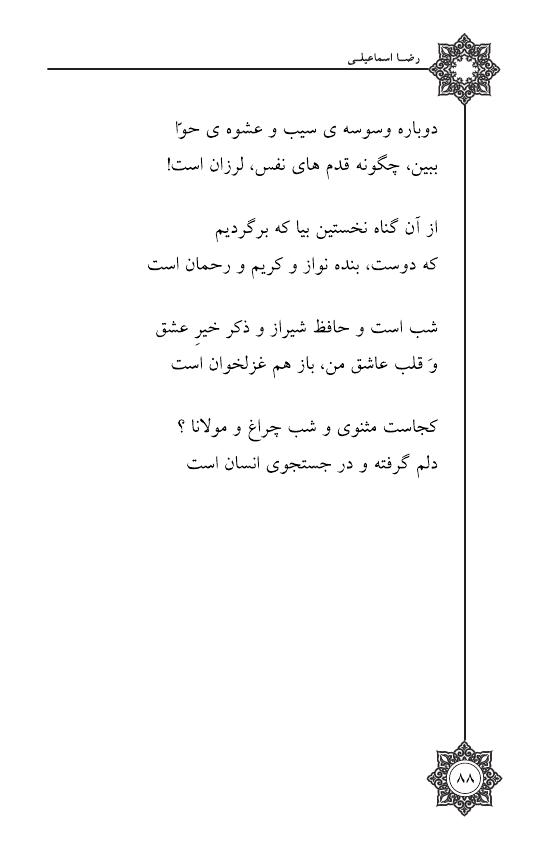 رضا اسماعیلی

دوباره وسوسه ی سیب و عشوه ی حوّا
ببین، چگونه قدم های نفس، لرزان است!

از آن گناه نخستین بیا که برگردیم
که دوست، بنده نواز و کریم و رحمان است

شب است و حافظ شیراز و ذکر خیرِ عشق
وَ قلب عاشق من، باز هم غزلخوان است

کجاست مثنوی و شب چراغ و مولانا ؟
دلم گرفته و در جستجوی انسان است

۸۸